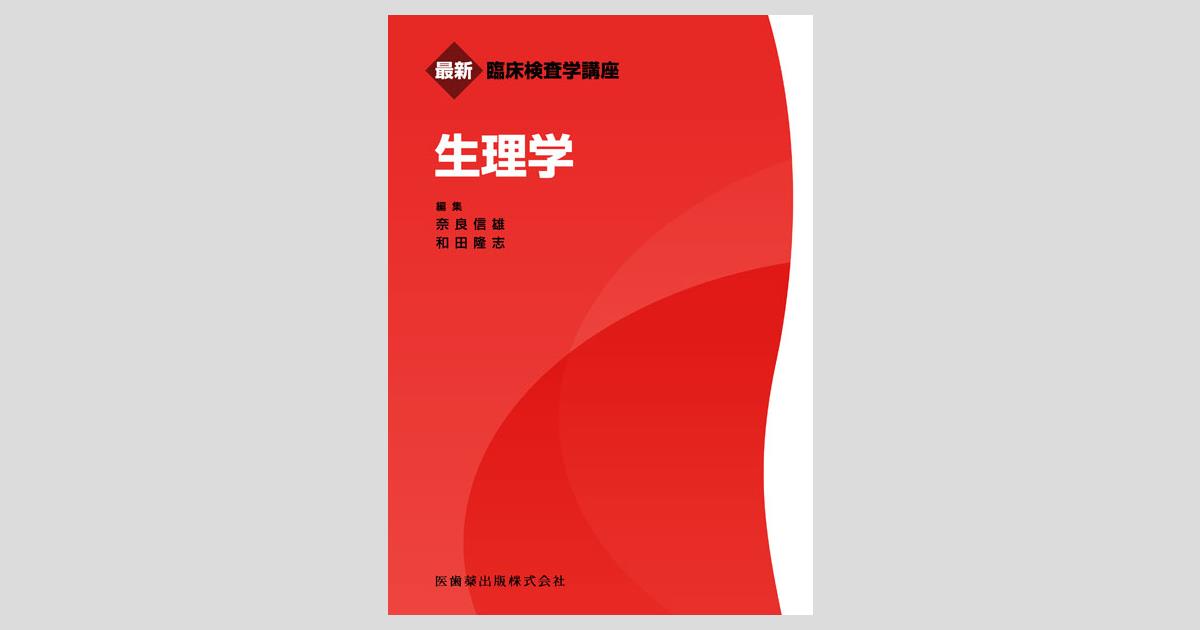 最新 臨床検査学講座

生理学

編集
奈良信雄
和田隆志

医歯薬出版株式会社